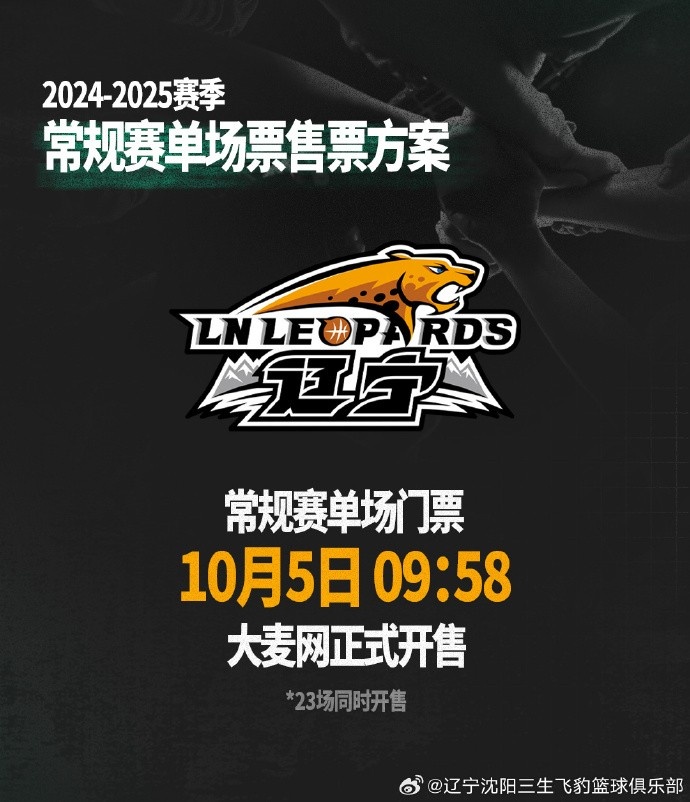 2024-2025赛季
常规赛单场票售票方案

LN LEOPARDS
辽宁

常规赛单场门票
10月5日 09:58
大麦网正式开售
*23场同时开售

@辽宁沈阳三生飞豹篮球俱乐部